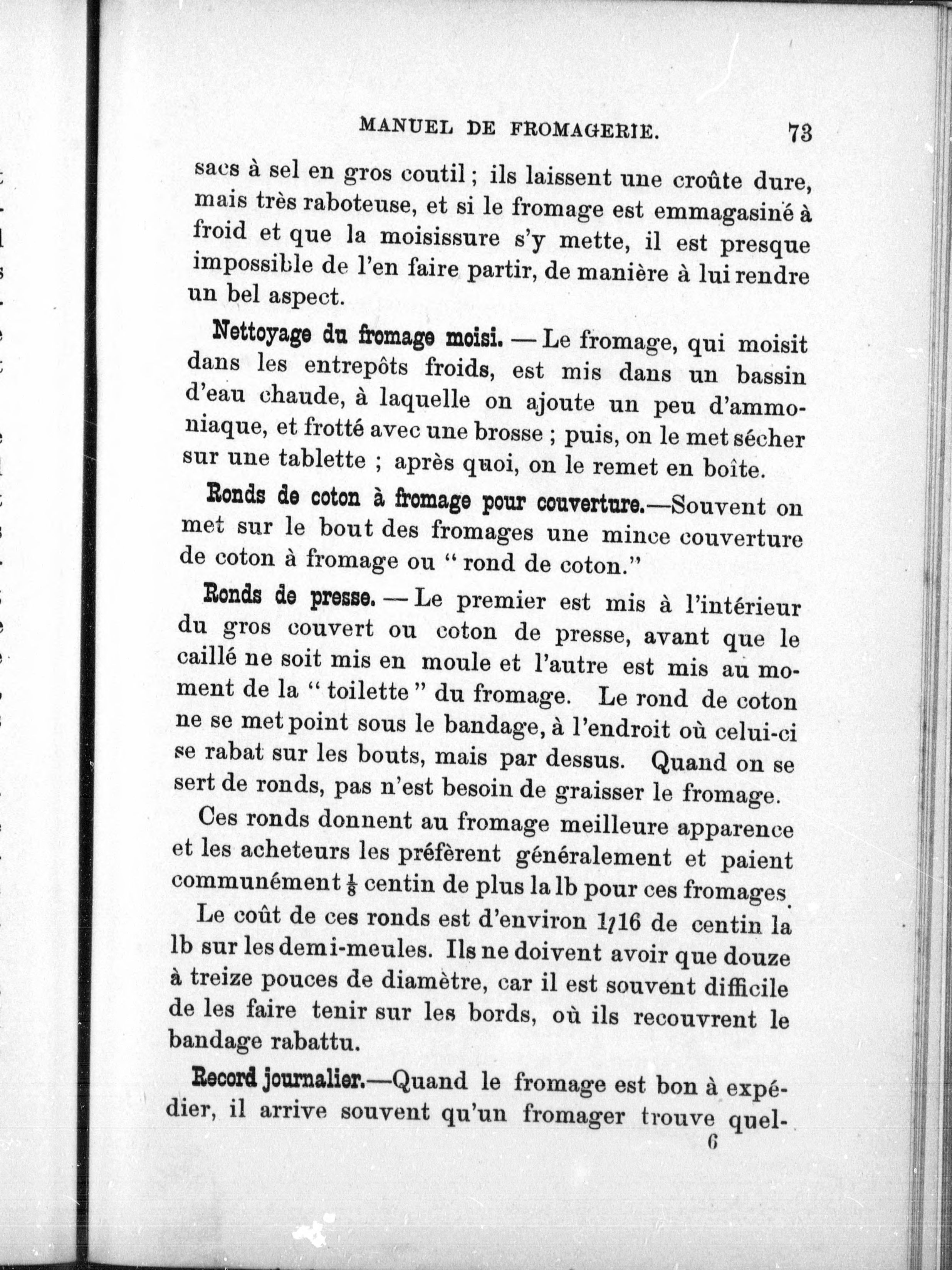 MANUEL DE FROMAGERIE. 73

sacs à sel en gros coutil ; ils laissent une croûte dure, mais très raboteuse, et si le fromage est emmagasiné à froid et que la moisissure s'y mette, il est presque impossible de l'en faire partir, de manière à lui rendre un bel aspect.

Nettoyage du fromage moisi. — Le fromage, qui moisit dans les entrepôts froids, est mis dans un bassin d'eau chaude, à laquelle on ajoute un peu d'ammoniaque, et frotté avec une brosse ; puis, on le met sécher sur une tablette ; après quoi, on le remet en boîte.

Ronds de coton à fromage pour couverture.—Souvent on met sur le bout des fromages une mince couverture de coton à fromage ou " rond de coton."

Ronds de presse. — Le premier est mis à l'intérieur du gros couvert ou coton de presse, avant que le caillé ne soit mis en moule et l'autre est mis au moment de la " toilette " du fromage. Le rond de coton ne se met point sous le bandage, à l'endroit où celui-ci se rabat sur les bouts, mais par dessus. Quand on se sert de ronds, pas n'est besoin de graisser le fromage.

Ces ronds donnent au fromage meilleure apparence et les acheteurs les préfèrent généralement et paient communément $\frac{1}{8}$ centin de plus la lb pour ces fromages.

Le coût de ces ronds est d'environ 1/16 de centin la lb sur les demi-meules. Ils ne doivent avoir que douze à treize pouces de diamètre, car il est souvent difficile de les faire tenir sur les bords, où ils recouvrent le bandage rabattu.

Record journalier.—Quand le fromage est bon à expédier, il arrive souvent qu'un fromager trouve quel-

6